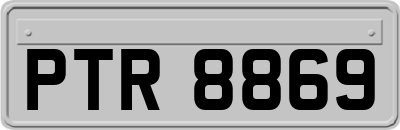 PTR 8869